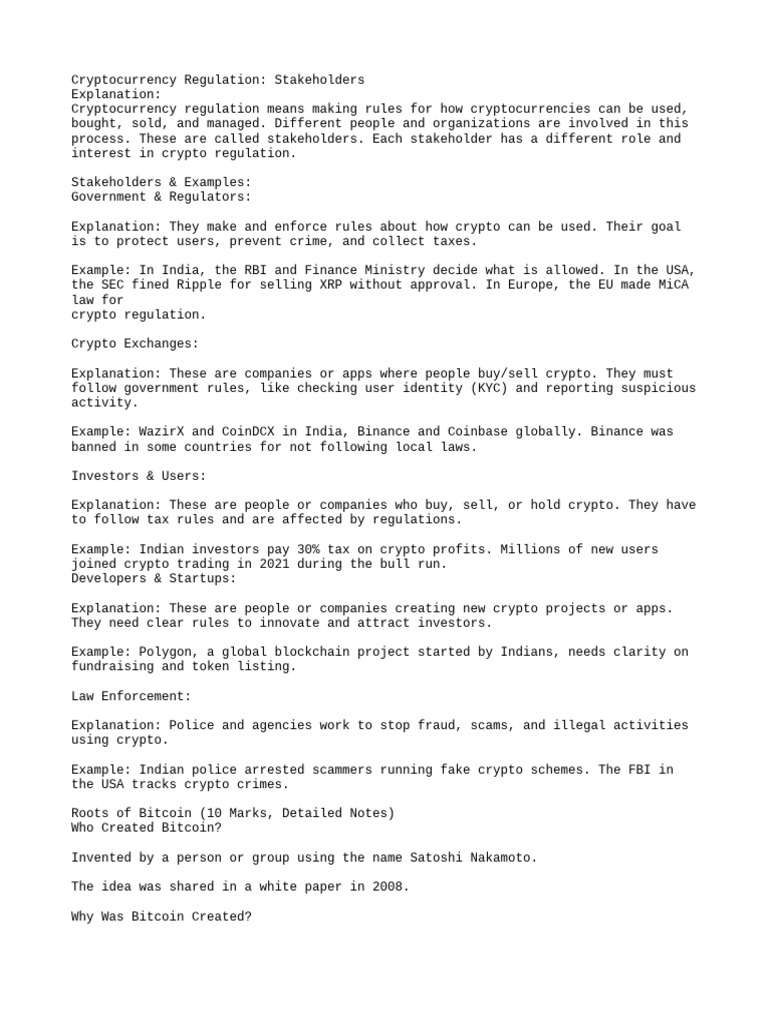 Cryptocurrency Regulation: Stakeholders
Explanation:
Cryptocurrency regulation means making rules for how cryptocurrencies can be used, bought, sold, and managed. Different people and organizations are involved in this process. These are called stakeholders. Each stakeholder has a different role and interest in crypto regulation.

Stakeholders & Examples:
Government & Regulators:

Explanation: They make and enforce rules about how crypto can be used. Their goal is to protect users, prevent crime, and collect taxes.

Example: In India, the RBI and Finance Ministry decide what is allowed. In the USA, the SEC fined Ripple for selling XRP without approval. In Europe, the EU made MiCA law for
crypto regulation.

Crypto Exchanges:

Explanation: These are companies or apps where people buy/sell crypto. They must follow government rules, like checking user identity (KYC) and reporting suspicious activity.

Example: WazirX and CoinDCX in India, Binance and Coinbase globally. Binance was banned in some countries for not following local laws.

Investors & Users:

Explanation: These are people or companies who buy, sell, or hold crypto. They have to follow tax rules and are affected by regulations.

Example: Indian investors pay 30% tax on crypto profits. Millions of new users joined crypto trading in 2021 during the bull run.
Developers & Startups:

Explanation: These are people or companies creating new crypto projects or apps. They need clear rules to innovate and attract investors.

Example: Polygon, a global blockchain project started by Indians, needs clarity on fundraising and token listing.

Law Enforcement:

Explanation: Police and agencies work to stop fraud, scams, and illegal activities using crypto.

Example: Indian police arrested scammers running fake crypto schemes. The FBI in the USA tracks crypto crimes.

Roots of Bitcoin (10 Marks, Detailed Notes)
Who Created Bitcoin?

Invented by a person or group using the name Satoshi Nakamoto.

The idea was shared in a white paper in 2008.

Why Was Bitcoin Created?